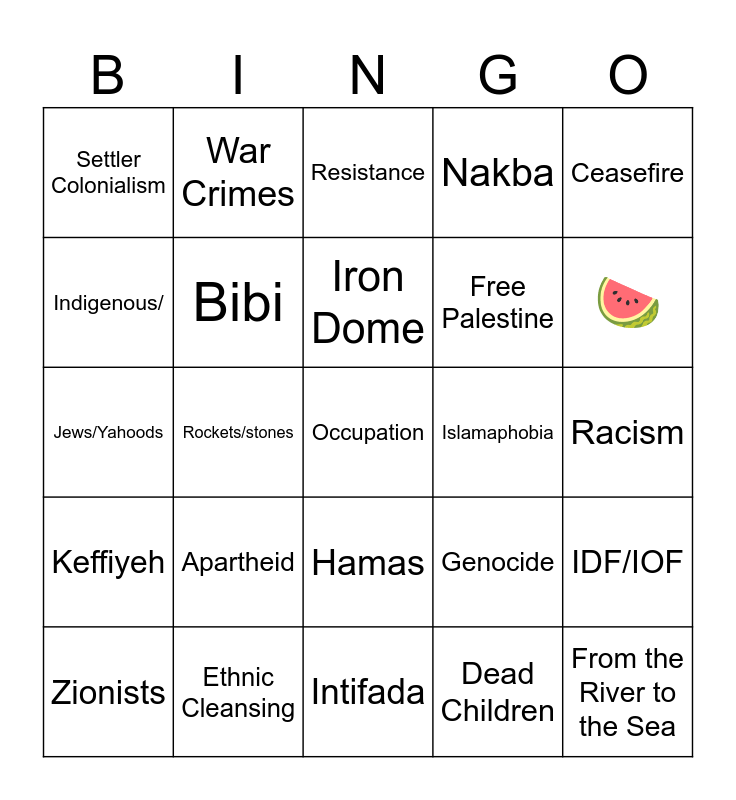 | B | I | N | G | O |
|---|---|---|---|---|
| Settler Colonialism | War Crimes | Resistance | Nakba | Ceasefire |
| Indigenous/ | Bibi | Iron Dome | Free Palestine | 🍉 |
| Jews/Yahoods | Rockets/stones | Occupation | Islamaphobia | Racism |
| Keffiyeh | Apartheid | Hamas | Genocide | IDF/IOF |
| Zionists | Ethnic Cleansing | Intifada | Dead Children | From the River to the Sea |